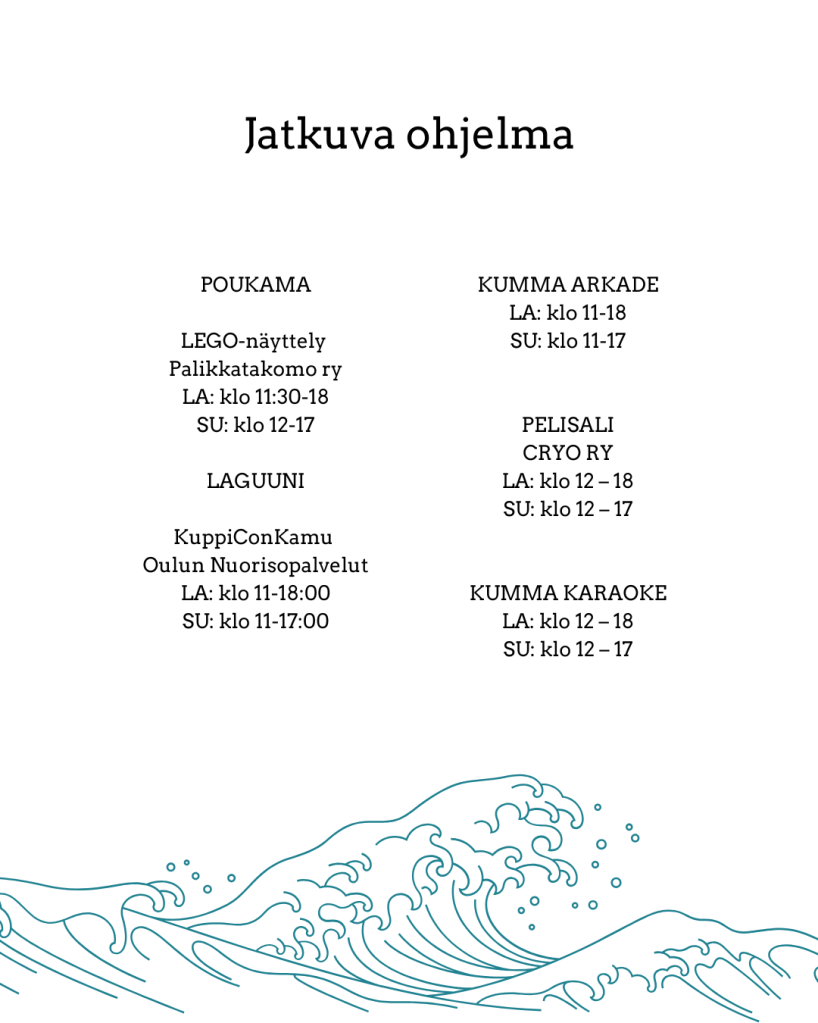 Jatkuva ohjelma

POUKAMA

LEGO-näyttely
Palikkatakomo ry
LA: klo 11:30-18
SU: klo 12-17

LAGUUNI

KuppiConKamu
Oulun Nuorisopalvelut
LA: klo 11-18:00
SU: klo 11-17:00

KUMMA ARKADE
LA: klo 11-18
SU: klo 11-17

PELISALI
CRYO RY
LA: klo 12 – 18
SU: klo 12 – 17

KUMMA KARAOKE
LA: klo 12 – 18
SU: klo 12 – 17